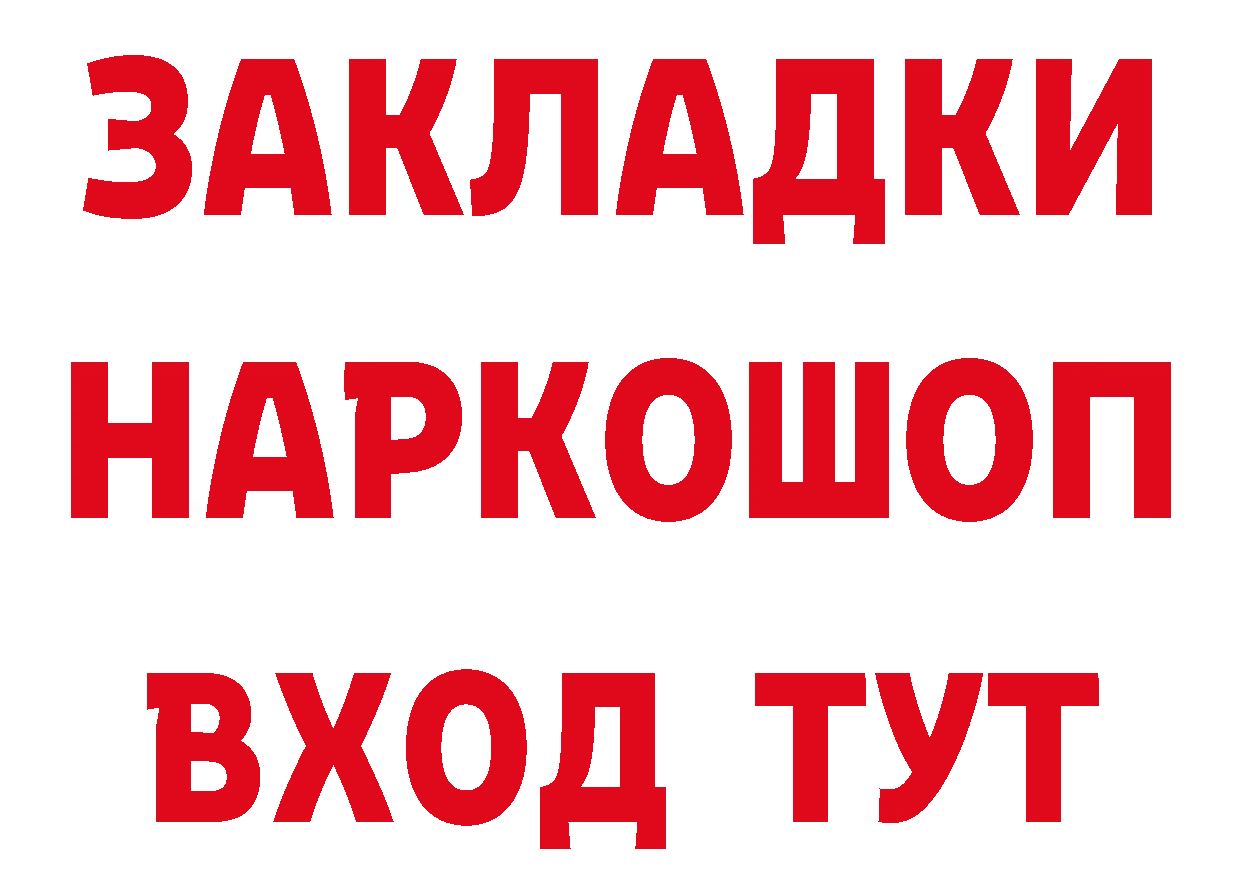 ЗАКЛАДКИ
НАРКОШОП
ВХОД ТУТ